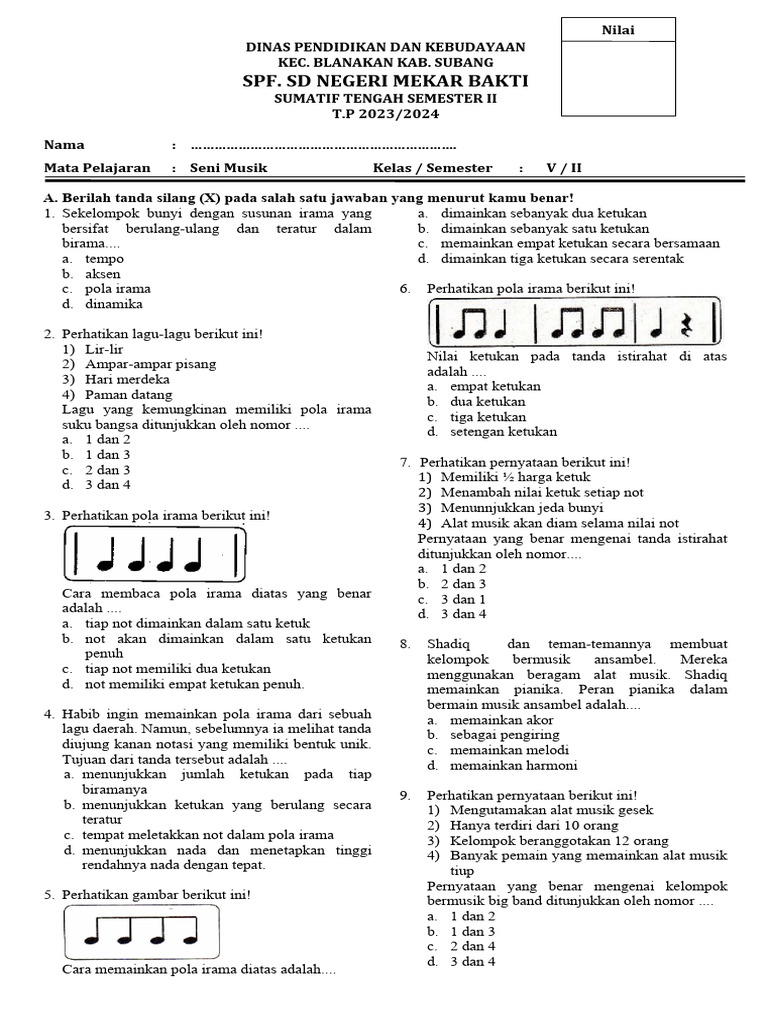 Nilai

DINAS PENDIDIKAN DAN KEBUDAYAAN
KEC. BLANAKAN KAB. SUBANG
SPF. SD NEGERI MEKAR BAKTI
SUMATIF TENGAH SEMESTER II
T.P 2023/2024

Nama : ………………………………………………………………
Mata Pelajaran : Seni Musik Kelas / Semester : V / II

A. Berilah tanda silang (X) pada salah satu jawaban yang menurut kamu benar!

1. Sekelompok bunyi dengan susunan irama yang bersifat berulang-ulang dan teratur dalam birama....
a. tempo
b. aksen
c. pola irama
d. dinamika

2. Perhatikan lagu-lagu berikut ini!
1) Lir-lir
2) Ampar-ampar pisang
3) Hari merdeka
4) Paman datang
Lagu yang kemungkinan memiliki pola irama suku bangsa ditunjukkan oleh nomor ....
a. 1 dan 2
b. 1 dan 3
c. 2 dan 3
d. 3 dan 4

3. Perhatikan pola irama berikut ini!
Cara membaca pola irama diatas yang benar adalah ....
a. tiap not dimainkan dalam satu ketuk
b. not akan dimainkan dalam satu ketukan penuh
c. tiap not memiliki dua ketukan
d. not memiliki empat ketukan penuh.

4. Habib ingin memainkan pola irama dari sebuah lagu daerah. Namun, sebelumnya ia melihat tanda diujung kanan notasi yang memiliki bentuk unik. Tujuan dari tanda tersebut adalah ....
a. menunjukkan jumlah ketukan pada tiap biramanya
b. menunjukkan ketukan yang berulang secara teratur
c. tempat meletakkan not dalam pola irama
d. menunjukkan nada dan menetapkan tinggi rendahnya nada dengan tepat.

5. Perhatikan gambar berikut ini!
Cara memainkan pola irama diatas adalah....
a. dimainkan sebanyak dua ketukan
b. dimainkan sebanyak satu ketukan
c. memainkan empat ketukan secara bersamaan
d. dimainkan tiga ketukan secara serentak

6. Perhatikan pola irama berikut ini!
Nilai ketukan pada tanda istirahat di atas adalah ....
a. empat ketukan
b. dua ketukan
c. tiga ketukan
d. setengan ketukan

7. Perhatikan pernyataan berikut ini!
1) Memiliki ½ harga ketuk
2) Menambah nilai ketuk setiap not
3) Menunnjukkan jeda bunyi
4) Alat musik akan diam selama nilai not
Pernyataan yang benar mengenai tanda istirahat ditunjukkan oleh nomor....
a. 1 dan 2
b. 2 dan 3
c. 3 dan 1
d. 3 dan 4

8. Shadiq dan teman-temannya membuat kelompok bermusik ansambel. Mereka menggunakan beragam alat musik. Shadiq memainkan pianika. Peran pianika dalam bermain musik ansambel adalah....
a. memainkan akor
b. sebagai pengiring
c. memainkan melodi
d. memainkan harmoni

9. Perhatikan pernyataan berikut ini!
1) Mengutamakan alat musik gesek
2) Hanya terdiri dari 10 orang
3) Kelompok beranggotakan 12 orang
4) Banyak pemain yang memainkan alat musik tiup
Pernyataan yang benar mengenai kelompok bermusik big band ditunjukkan oleh nomor ....
a. 1 dan 2
b. 1 dan 3
c. 2 dan 4
d. 3 dan 4